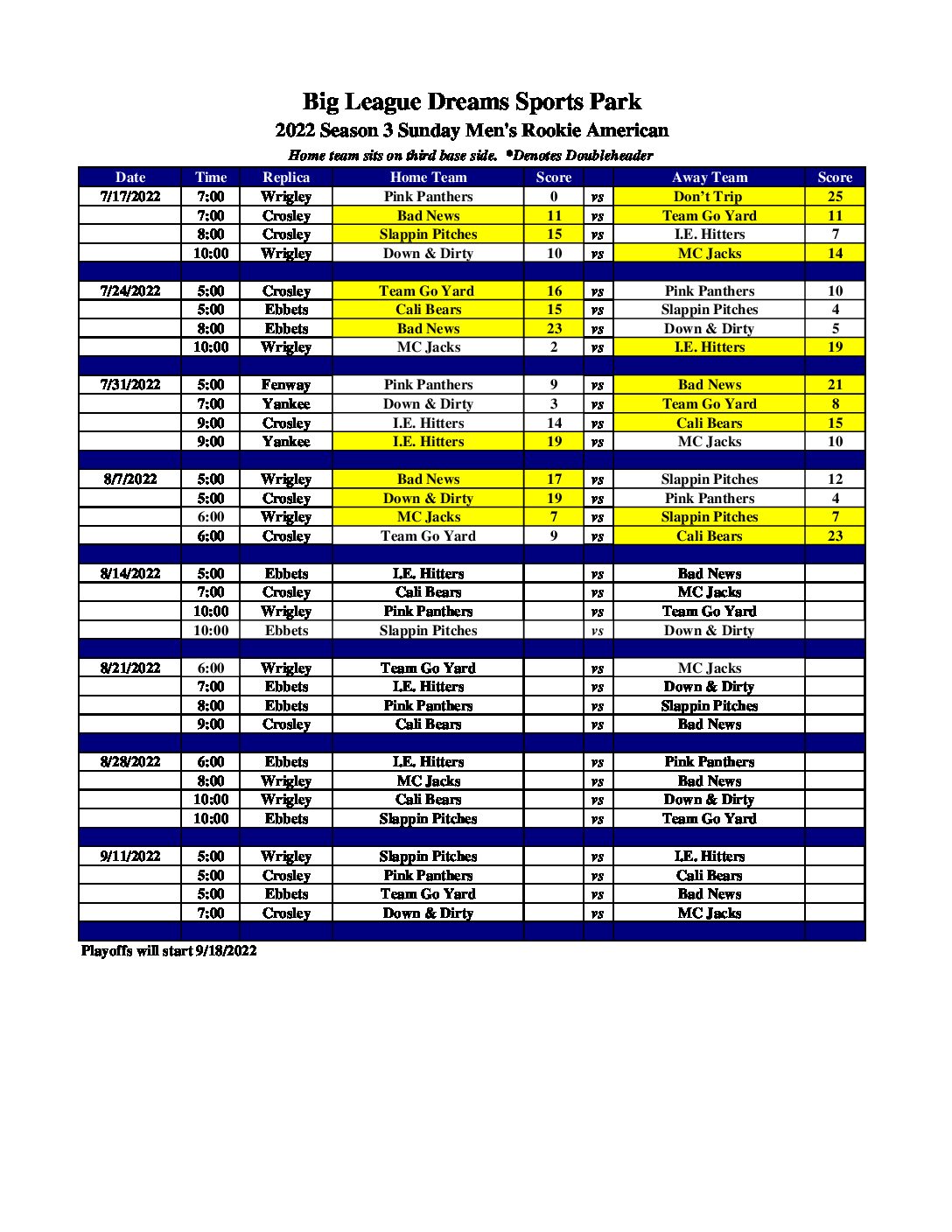 Big League Dreams Sports Park

2022 Season 3 Sunday Men's Rookie American

Home team sits on third base side. *Denotes Doubleheader

| Date | Time | Replica | Home Team | Score | | Away Team | Score |
|---|---|---|---|---|---|---|---|
| 7/17/2022 | 7:00 | Wrigley | Pink Panthers | 0 | vs | Don't Trip | 25 |
| | 7:00 | Crosley | Bad News | 11 | vs | Team Go Yard | 11 |
| | 8:00 | Crosley | Slappin Pitches | 15 | vs | I.E. Hitters | 7 |
| | 10:00 | Wrigley | Down & Dirty | 10 | vs | MC Jacks | 14 |
| | | | | | | | |
| 7/24/2022 | 5:00 | Crosley | Team Go Yard | 16 | vs | Pink Panthers | 10 |
| | 5:00 | Ebbets | Cali Bears | 15 | vs | Slappin Pitches | 4 |
| | 8:00 | Ebbets | Bad News | 23 | vs | Down & Dirty | 5 |
| | 10:00 | Wrigley | MC Jacks | 2 | vs | I.E. Hitters | 19 |
| | | | | | | | |
| 7/31/2022 | 5:00 | Fenway | Pink Panthers | 9 | vs | Bad News | 21 |
| | 7:00 | Yankee | Down & Dirty | 3 | vs | Team Go Yard | 8 |
| | 9:00 | Crosley | I.E. Hitters | 14 | vs | Cali Bears | 15 |
| | 9:00 | Yankee | I.E. Hitters | 19 | vs | MC Jacks | 10 |
| | | | | | | | |
| 8/7/2022 | 5:00 | Wrigley | Bad News | 17 | vs | Slappin Pitches | 12 |
| | 5:00 | Crosley | Down & Dirty | 19 | vs | Pink Panthers | 4 |
| | 6:00 | Wrigley | MC Jacks | 7 | vs | Slappin Pitches | 7 |
| | 6:00 | Crosley | Team Go Yard | 9 | vs | Cali Bears | 23 |
| | | | | | | | |
| 8/14/2022 | 5:00 | Ebbets | I.E. Hitters | | vs | Bad News | |
| | 7:00 | Crosley | Cali Bears | | vs | MC Jacks | |
| | 10:00 | Wrigley | Pink Panthers | | vs | Team Go Yard | |
| | 10:00 | Ebbets | Slappin Pitches | | vs | Down & Dirty | |
| | | | | | | | |
| 8/21/2022 | 6:00 | Wrigley | Team Go Yard | | vs | MC Jacks | |
| | 7:00 | Ebbets | I.E. Hitters | | vs | Down & Dirty | |
| | 8:00 | Ebbets | Pink Panthers | | vs | Slappin Pitches | |
| | 9:00 | Crosley | Cali Bears | | vs | Bad News | |
| | | | | | | | |
| 8/28/2022 | 6:00 | Ebbets | I.E. Hitters | | vs | Pink Panthers | |
| | 8:00 | Wrigley | MC Jacks | | vs | Bad News | |
| | 10:00 | Wrigley | Cali Bears | | vs | Down & Dirty | |
| | 10:00 | Ebbets | Slappin Pitches | | vs | Team Go Yard | |
| | | | | | | | |
| 9/11/2022 | 5:00 | Wrigley | Slappin Pitches | | vs | I.E. Hitters | |
| | 5:00 | Crosley | Pink Panthers | | vs | Cali Bears | |
| | 5:00 | Ebbets | Team Go Yard | | vs | Bad News | |
| | 7:00 | Crosley | Down & Dirty | | vs | MC Jacks | |

Playoffs will start 9/18/2022